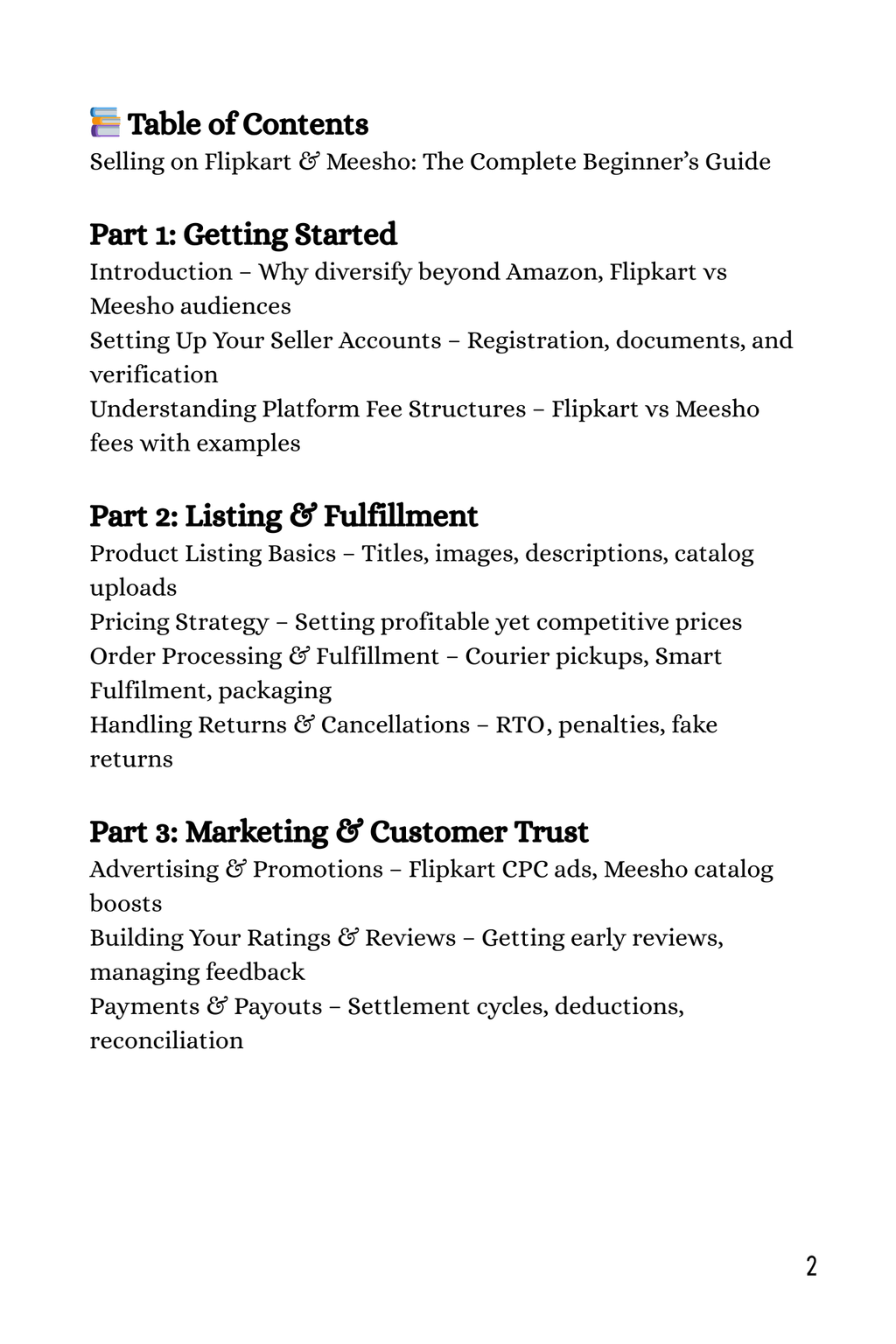 Table of Contents
Selling on Flipkart & Meesho: The Complete Beginner's Guide

Part 1: Getting Started
Introduction – Why diversify beyond Amazon, Flipkart vs Meesho audiences
Setting Up Your Seller Accounts – Registration, documents, and verification
Understanding Platform Fee Structures – Flipkart vs Meesho fees with examples

Part 2: Listing & Fulfillment
Product Listing Basics – Titles, images, descriptions, catalog uploads
Pricing Strategy – Setting profitable yet competitive prices
Order Processing & Fulfillment – Courier pickups, Smart Fulfilment, packaging
Handling Returns & Cancellations – RTO, penalties, fake returns

Part 3: Marketing & Customer Trust
Advertising & Promotions – Flipkart CPC ads, Meesho catalog boosts
Building Your Ratings & Reviews – Getting early reviews, managing feedback
Payments & Payouts – Settlement cycles, deductions, reconciliation

2